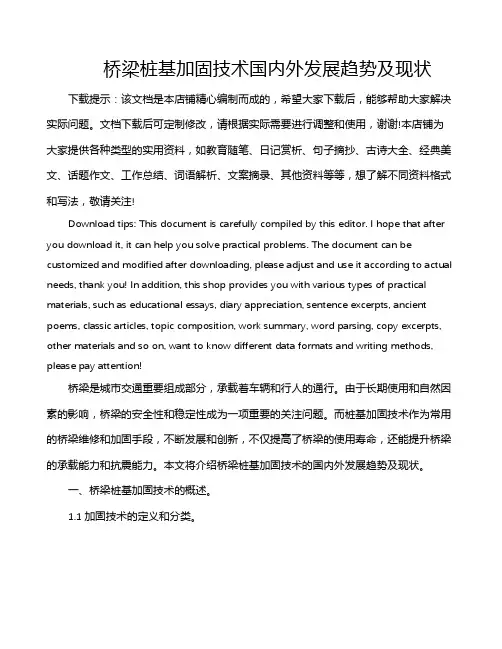 桥梁桩基加固技术国内外发展趋势及现状

下载提示：该文档是本店铺精心编制而成的，希望大家下载后，能够帮助大家解决实际问题。文档下载后可定制修改，请根据实际需要进行调整和使用，谢谢!本店铺为大家提供各种类型的实用资料，如教育随笔、日记赏析、句子摘抄、古诗大全、经典美文、话题作文、工作总结、词语解析、文案摘录、其他资料等等，想了解不同资料格式和写法，敬请关注!

Download tips: This document is carefully compiled by this editor. I hope that after you download it, it can help you solve practical problems. The document can be customized and modified after downloading, please adjust and use it according to actual needs, thank you! In addition, this shop provides you with various types of practical materials, such as educational essays, diary appreciation, sentence excerpts, ancient poems, classic articles, topic composition, work summary, word parsing, copy excerpts, other materials and so on, want to know different data formats and writing methods, please pay attention!

桥梁是城市交通重要组成部分，承载着车辆和行人的通行。由于长期使用和自然因素的影响，桥梁的安全性和稳定性成为一项重要的关注问题。而桩基加固技术作为常用的桥梁维修和加固手段，不断发展和创新，不仅提高了桥梁的使用寿命，还能提升桥梁的承载能力和抗震能力。本文将介绍桥梁桩基加固技术的国内外发展趋势及现状。

一、桥梁桩基加固技术的概述。

1.1 加固技术的定义和分类。